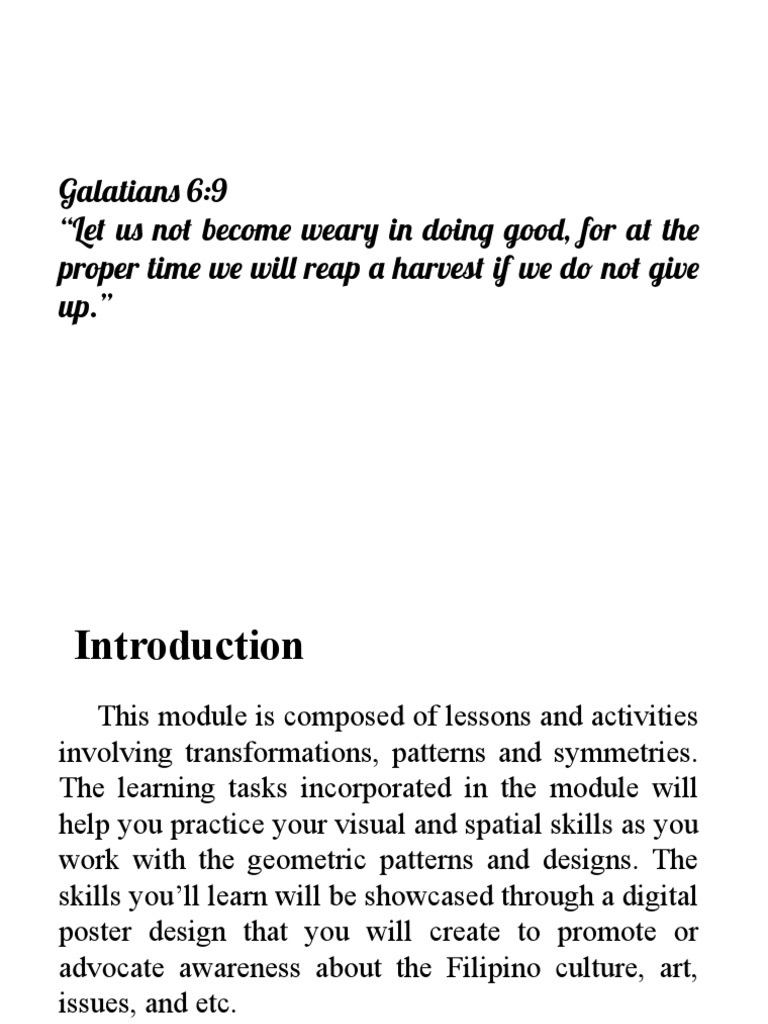 Galatians 6:9
“Let us not become weary in doing good, for at the proper time we will reap a harvest if we do not give up.”

Introduction

This module is composed of lessons and activities involving transformations, patterns and symmetries. The learning tasks incorporated in the module will help you practice your visual and spatial skills as you work with the geometric patterns and designs. The skills you’ll learn will be showcased through a digital poster design that you will create to promote or advocate awareness about the Filipino culture, art, issues, and etc.